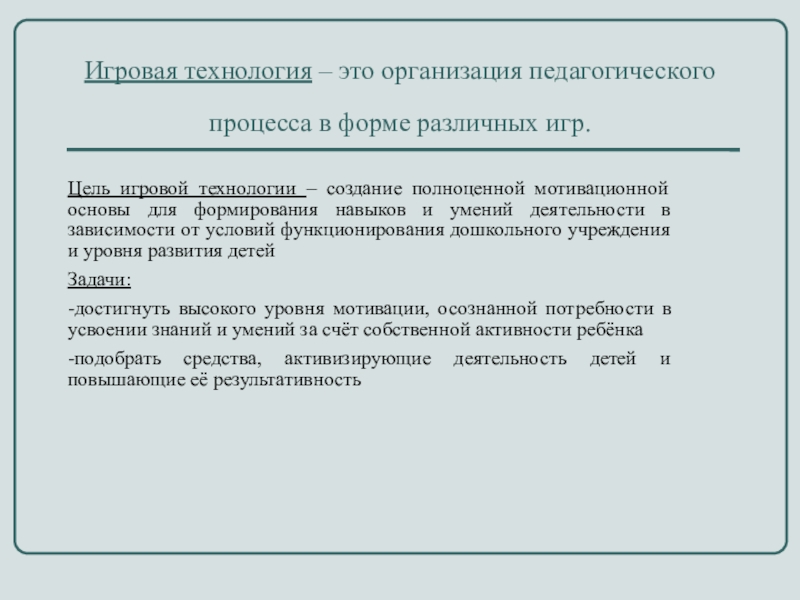 Игровая технология – это организация педагогического процесса в форме различных игр.

Цель игровой технологии – создание полноценной мотивационной основы для формирования навыков и умений деятельности в зависимости от условий функционирования дошкольного учреждения и уровня развития детей

Задачи:

-достигнуть высокого уровня мотивации, осознанной потребности в усвоении знаний и умений за счёт собственной активности ребёнка

-подобрать средства, активизирующие деятельность детей и повышающие её результативность